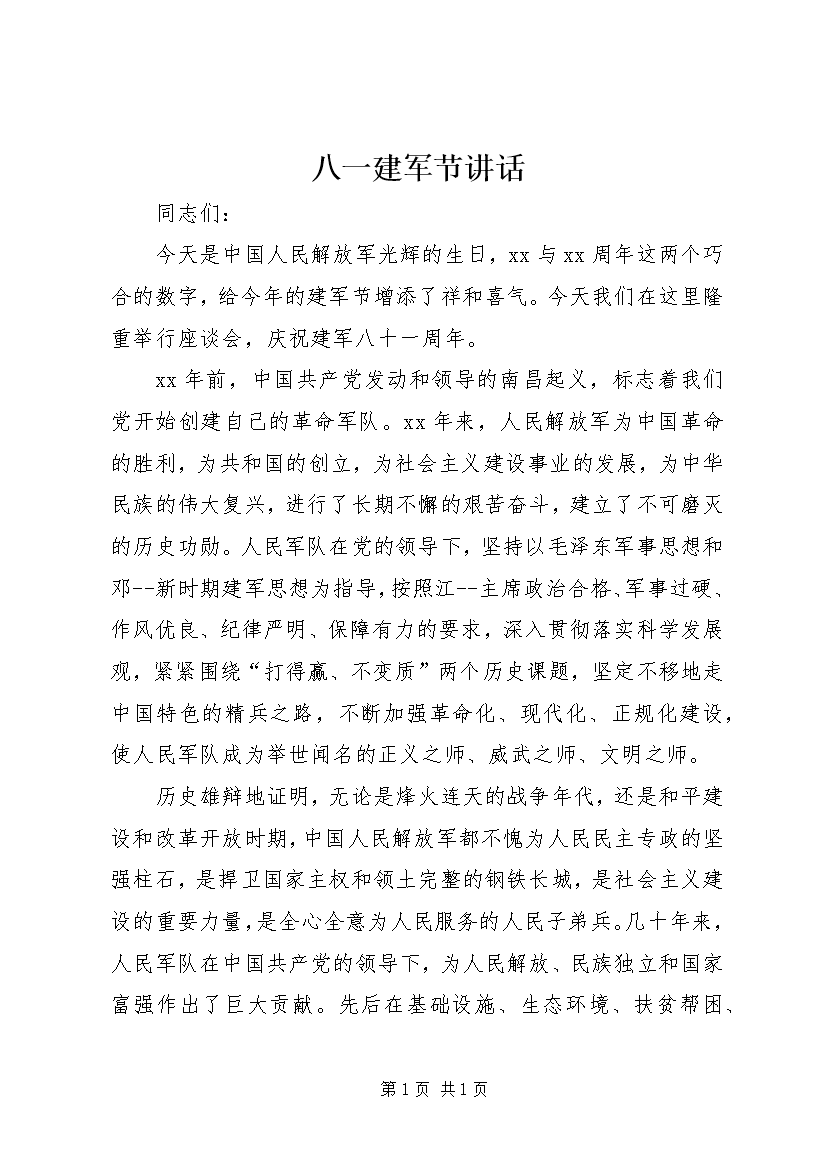 八一建军节讲话

同志们：

今天是中国人民解放军光辉的生日，xx与xx周年这两个巧合的数字，给今年的建军节增添了祥和喜气。今天我们在这里隆重举行座谈会，庆祝建军八十一周年。

xx年前，中国共产党发动和领导的南昌起义，标志着我们党开始创建自己的革命军队。xx年来，人民解放军为中国革命的胜利，为共和国的创立，为社会主义建设事业的发展，为中华民族的伟大复兴，进行了长期不懈的艰苦奋斗，建立了不可磨灭的历史功勋。人民军队在党的领导下，坚持以毛泽东军事思想和邓--新时期建军思想为指导，按照江--主席政治合格、军事过硬、作风优良、纪律严明、保障有力的要求，深入贯彻落实科学发展观，紧紧围绕“打得赢、不变质”两个历史课题，坚定不移地走中国特色的精兵之路，不断加强革命化、现代化、正规化建设，使人民军队成为举世闻名的正义之师、威武之师、文明之师。

历史雄辩地证明，无论是烽火连天的战争年代，还是和平建设和改革开放时期，中国人民解放军都不愧为人民民主专政的坚强柱石，是捍卫国家主权和领土完整的钢铁长城，是社会主义建设的重要力量，是全心全意为人民服务的人民子弟兵。几十年来，人民军队在中国共产党的领导下，为人民解放、民族独立和国家富强作出了巨大贡献。先后在基础设施、生态环境、扶贫帮困、

第1页 共1页